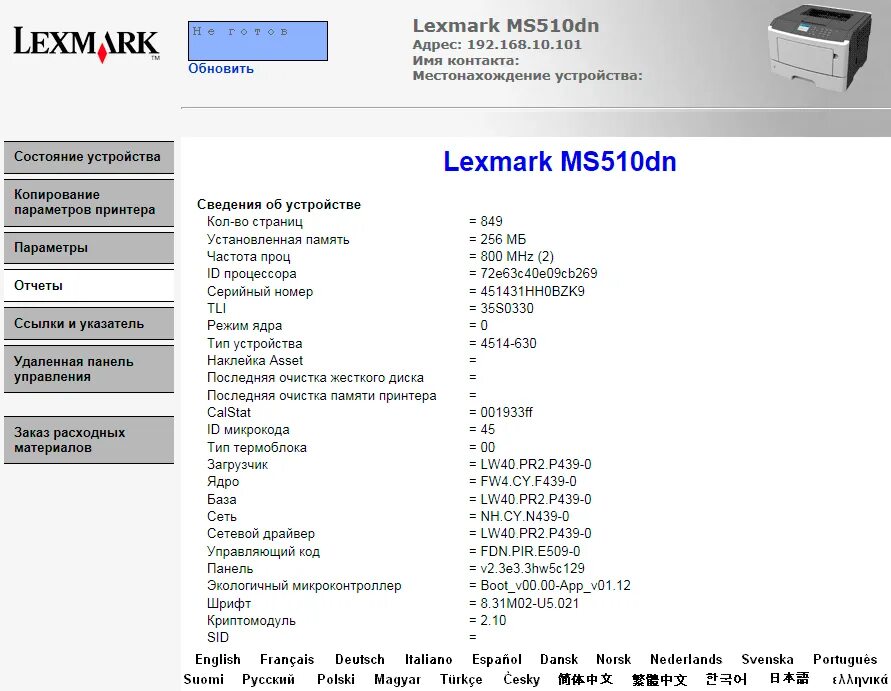 LEXMARK

Не готов
Обновить

Lexmark MS510dn
Адрес: 192.168.10.101
Имя контакта:
Местонахождение устройства:

Состояние устройства
Копирование параметров принтера
Параметры
Отчеты
Ссылки и указатель
Удаленная панель управления
Заказ расходных материалов

Lexmark MS510dn

Сведения об устройстве

| | |
|---|---|
| Кол-во страниц | = 849 |
| Установленная память | = 256 МБ |
| Частота проц | = 800 MHz (2) |
| ID процессора | = 72e63c40e09cb269 |
| Серийный номер | = 451431HH0BZK9 |
| TLI | = 35S0330 |
| Режим ядра | = 0 |
| Тип устройства | = 4514-630 |
| Наклейка Asset | = |
| Последняя очистка жесткого диска | = |
| Последняя очистка памяти принтера | = |
| CalStat | = 001933ff |
| ID микрокода | = 45 |
| Тип термоблока | = 00 |
| Загрузчик | = LW40.PR2.P439-0 |
| Ядро | = FW4.CY.F439-0 |
| База | = LW40.PR2.P439-0 |
| Сеть | = NH.CY.N439-0 |
| Сетевой драйвер | = LW40.PR2.P439-0 |
| Управляющий код | = FDN.PIR.E509-0 |
| Панель | = v2.3e3.3hw5c129 |
| Экологичный микроконтроллер | = Boot_v00.00-App_v01.12 |
| Шрифт | = 8.31M02-U5.021 |
| Криптомодуль | = 2.10 |
| SID | = |

English Français Deutsch Italiano Español Dansk Norsk Nederlands Svenska Português Suomi Русский Polski Magyar Türkçe Česky 简体中文 繁體中文 한국어 日本語 ελληνικά